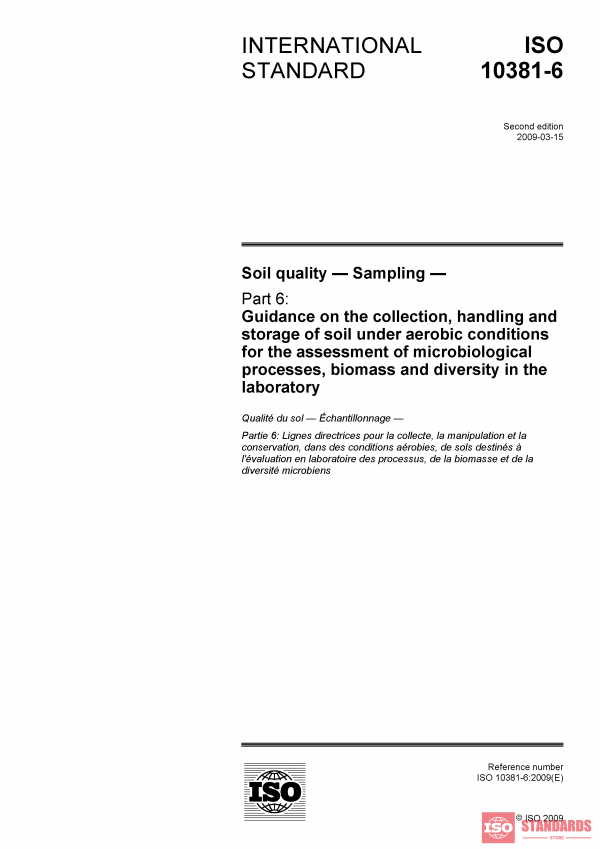 INTERNATIONAL STANDARD

ISO 10381-6

Second edition
2009-03-15

Soil quality — Sampling —

Part 6:
Guidance on the collection, handling and storage of soil under aerobic conditions for the assessment of microbiological processes, biomass and diversity in the laboratory

Qualité du sol — Échantillonnage —

Partie 6: Lignes directrices pour la collecte, la manipulation et la conservation, dans des conditions aérobies, de sols destinés à l'évaluation en laboratoire des processus, de la biomasse et de la diversité microbiens

ISO

Reference number
ISO 10381-6:2009(E)

© ISO 2009

ISO STANDARDS
STORE